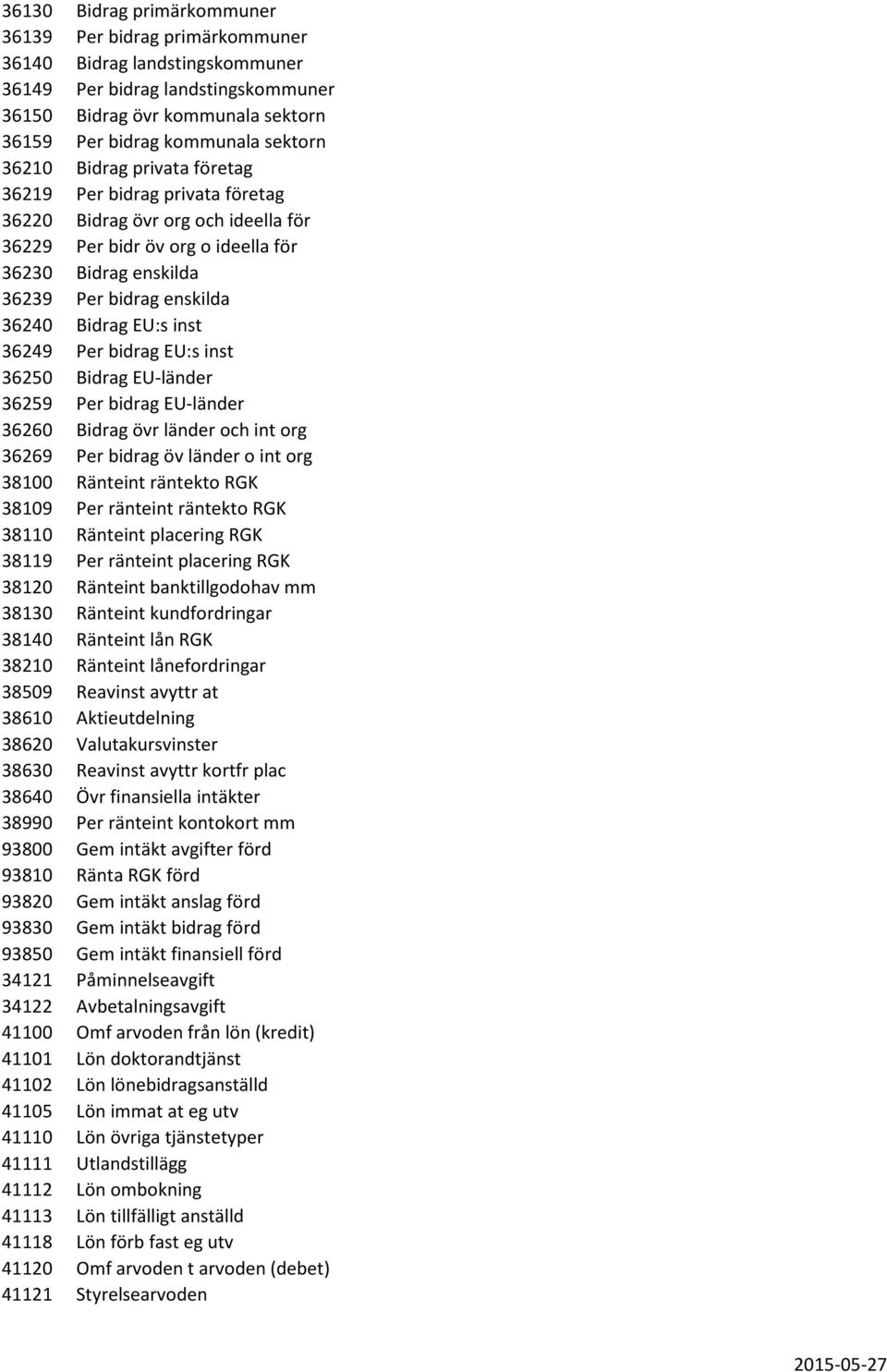 36130 Bidrag primärkommuner
36139 Per bidrag primärkommuner
36140 Bidrag landstingskommuner
36149 Per bidrag landstingskommuner
36150 Bidrag övr kommunala sektorn
36159 Per bidrag kommunala sektorn
36210 Bidrag privata företag
36219 Per bidrag privata företag
36220 Bidrag övr org och ideella för
36229 Per bidr öv org o ideella för
36230 Bidrag enskilda
36239 Per bidrag enskilda
36240 Bidrag EU:s inst
36249 Per bidrag EU:s inst
36250 Bidrag EU-länder
36259 Per bidrag EU-länder
36260 Bidrag övr länder och int org
36269 Per bidrag öv länder o int org
38100 Ränteint räntekto RGK
38109 Per ränteint räntekto RGK
38110 Ränteint placering RGK
38119 Per ränteint placering RGK
38120 Ränteint banktillgodohav mm
38130 Ränteint kundfordringar
38140 Ränteint lån RGK
38210 Ränteint lånefordringar
38509 Reavinst avyttr at
38610 Aktieutdelning
38620 Valutakursvinster
38630 Reavinst avyttr kortfr plac
38640 Övr finansiella intäkter
38990 Per ränteint kontokort mm
93800 Gem intäkt avgifter förd
93810 Ränta RGK förd
93820 Gem intäkt anslag förd
93830 Gem intäkt bidrag förd
93850 Gem intäkt finansiell förd
34121 Påminnelseavgift
34122 Avbetalningsavgift
41100 Omf arvoden från lön (kredit)
41101 Lön doktorandtjänst
41102 Lön lönebidragsanställd
41105 Lön immat at eg utv
41110 Lön övriga tjänstetyper
41111 Utlandstillägg
41112 Lön ombokning
41113 Lön tillfälligt anställd
41118 Lön förb fast eg utv
41120 Omf arvoden t arvoden (debet)
41121 Styrelsearvoden

2015-05-27